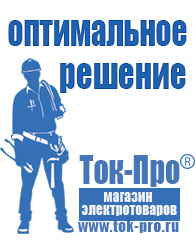 оптимальное решение

Ток-Про®

магазин электротоваров

www.tok-pro.ru